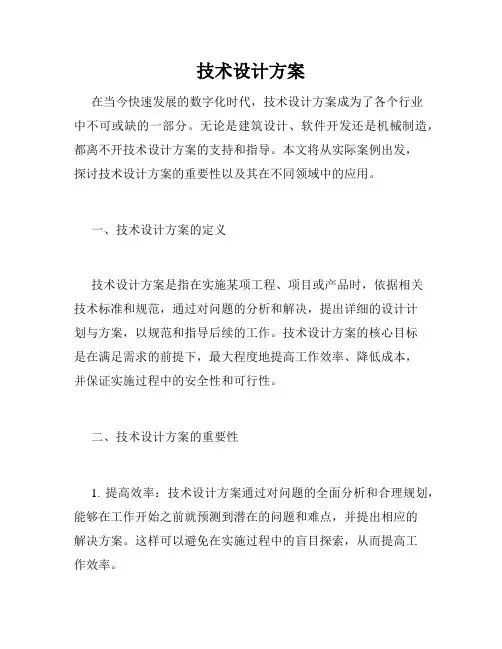 技术设计方案

在当今快速发展的数字化时代，技术设计方案成为了各个行业中不可或缺的一部分。无论是建筑设计、软件开发还是机械制造，都离不开技术设计方案的支持和指导。本文将从实际案例出发，探讨技术设计方案的重要性以及其在不同领域中的应用。

一、技术设计方案的定义

技术设计方案是指在实施某项工程、项目或产品时，依据相关技术标准和规范，通过对问题的分析和解决，提出详细的设计计划与方案，以规范和指导后续的工作。技术设计方案的核心目标是在满足需求的前提下，最大程度地提高工作效率、降低成本，并保证实施过程中的安全性和可行性。

二、技术设计方案的重要性

1. 提高效率：技术设计方案通过对问题的全面分析和合理规划，能够在工作开始之前就预测到潜在的问题和难点，并提出相应的解决方案。这样可以避免在实施过程中的盲目探索，从而提高工作效率。